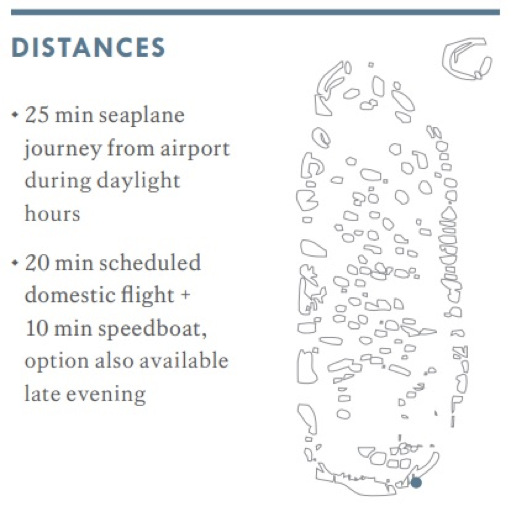 DISTANCES

• 25 min seaplane journey from airport during daylight hours

• 20 min scheduled domestic flight + 10 min speedboat, option also available late evening